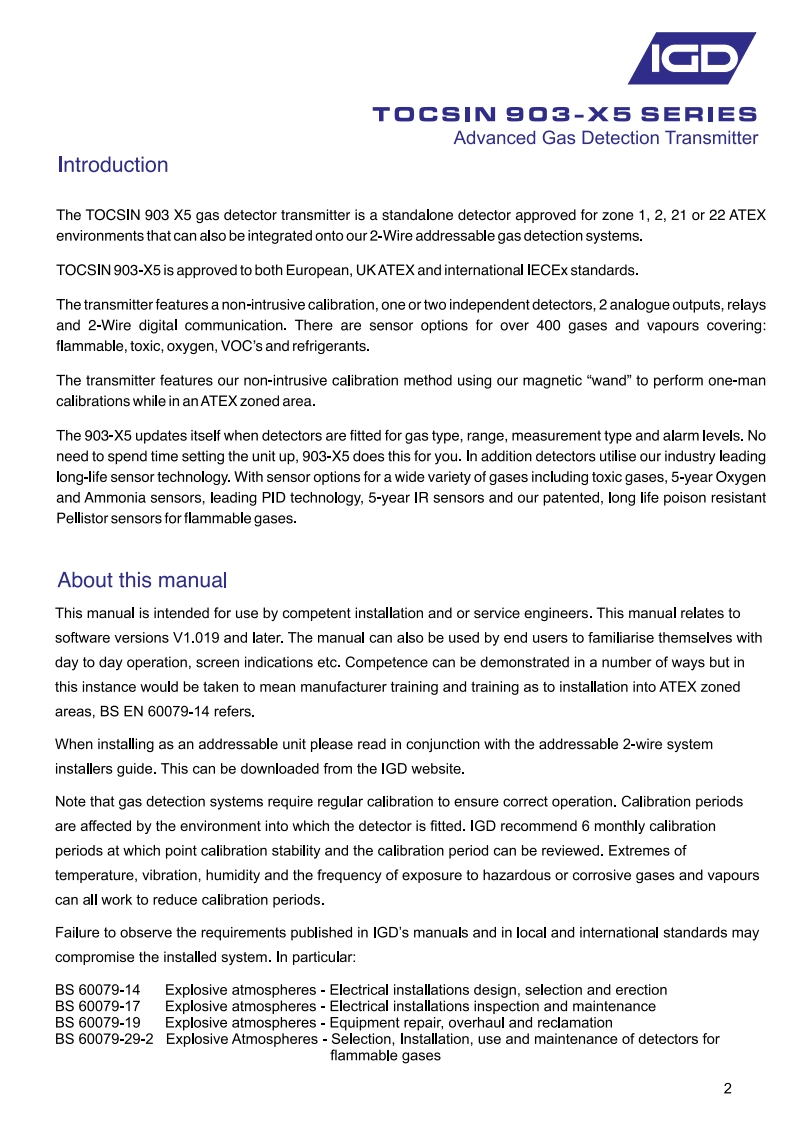 IGD

TOCSIN 903-X5 SERIES
Advanced Gas Detection Transmitter

Introduction

The TOCSIN 903 X5 gas detector transmitter is a standalone detector approved for zone 1, 2, 21 or 22 ATEX environments that can also be integrated onto our 2-Wire addressable gas detection systems.

TOCSIN 903-X5 is approved to both European, UK ATEX and international IECEx standards.

The transmitter features a non-intrusive calibration, one or two independent detectors, 2 analogue outputs, relays and 2-Wire digital communication. There are sensor options for over 400 gases and vapours covering: flammable, toxic, oxygen, VOC's and refrigerants.

The transmitter features our non-intrusive calibration method using our magnetic "wand" to perform one-man calibrations while in an ATEX zoned area.

The 903-X5 updates itself when detectors are fitted for gas type, range, measurement type and alarm levels. No need to spend time setting the unit up, 903-X5 does this for you. In addition detectors utilise our industry leading long-life sensor technology. With sensor options for a wide variety of gases including toxic gases, 5-year Oxygen and Ammonia sensors, leading PID technology, 5-year IR sensors and our patented, long life poison resistant Pellistor sensors for flammable gases.

About this manual

This manual is intended for use by competent installation and or service engineers. This manual relates to software versions V1.019 and later. The manual can also be used by end users to familiarise themselves with day to day operation, screen indications etc. Competence can be demonstrated in a number of ways but in this instance would be taken to mean manufacturer training and training as to installation into ATEX zoned areas, BS EN 60079-14 refers.

When installing as an addressable unit please read in conjunction with the addressable 2-wire system installers guide. This can be downloaded from the IGD website.

Note that gas detection systems require regular calibration to ensure correct operation. Calibration periods are affected by the environment into which the detector is fitted. IGD recommend 6 monthly calibration periods at which point calibration stability and the calibration period can be reviewed. Extremes of temperature, vibration, humidity and the frequency of exposure to hazardous or corrosive gases and vapours can all work to reduce calibration periods.

Failure to observe the requirements published in IGD's manuals and in local and international standards may compromise the installed system. In particular:

BS 60079-14 Explosive atmospheres - Electrical installations design, selection and erection
BS 60079-17 Explosive atmospheres - Electrical installations inspection and maintenance
BS 60079-19 Explosive atmospheres - Equipment repair, overhaul and reclamation
BS 60079-29-2 Explosive Atmospheres - Selection, Installation, use and maintenance of detectors for flammable gases

2